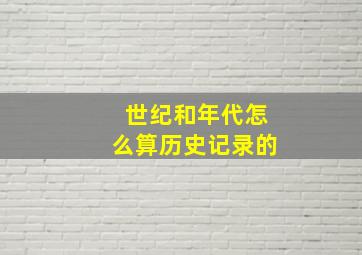 世纪和年代怎么算历史记录的